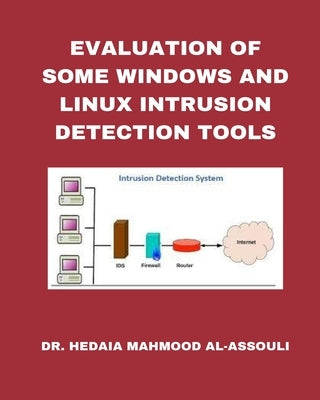 EVALUATION OF SOME WINDOWS AND LINUX INTRUSION DETECTION TOOLS

Intrusion Detection System

IDS

Firewall

Router

Internet

DR. HEDAIA MAHMOOD AL-ASSOULI